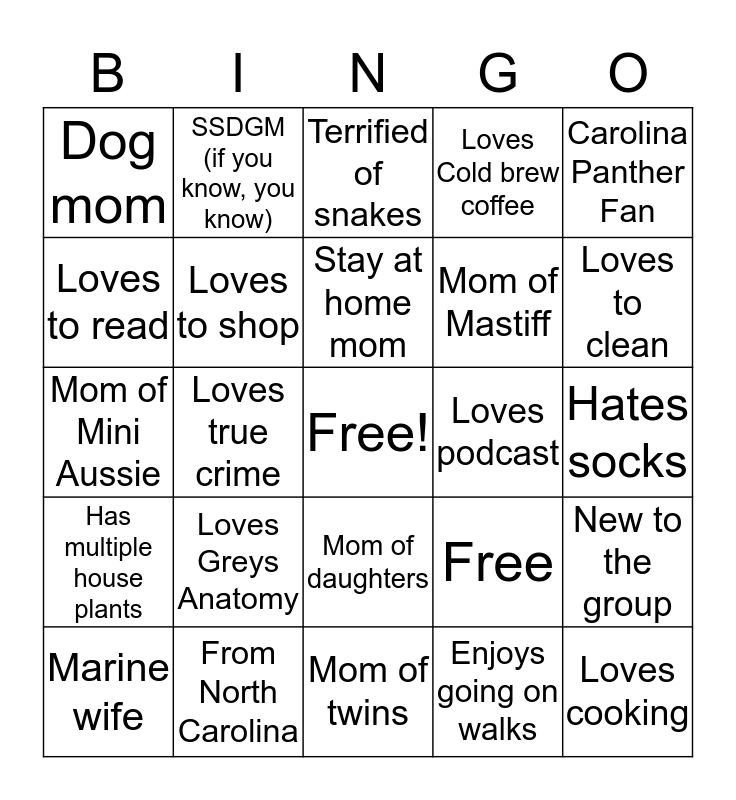 | B | I | N | G | O |
|---|---|---|---|---|
| Dog mom | SSDGM (if you know, you know) | Terrified of snakes | Loves Cold brew coffee | Carolina Panther Fan |
| Loves to read | Loves to shop | Stay at home mom | Mom of Mastiff | Loves to clean |
| Mom of Mini Aussie | Loves true crime | Free! | Loves podcast | Hates socks |
| Has multiple house plants | Loves Greys Anatomy | Mom of daughters | Free | New to the group |
| Marine wife | From North Carolina | Mom of twins | Enjoys going on walks | Loves cooking |